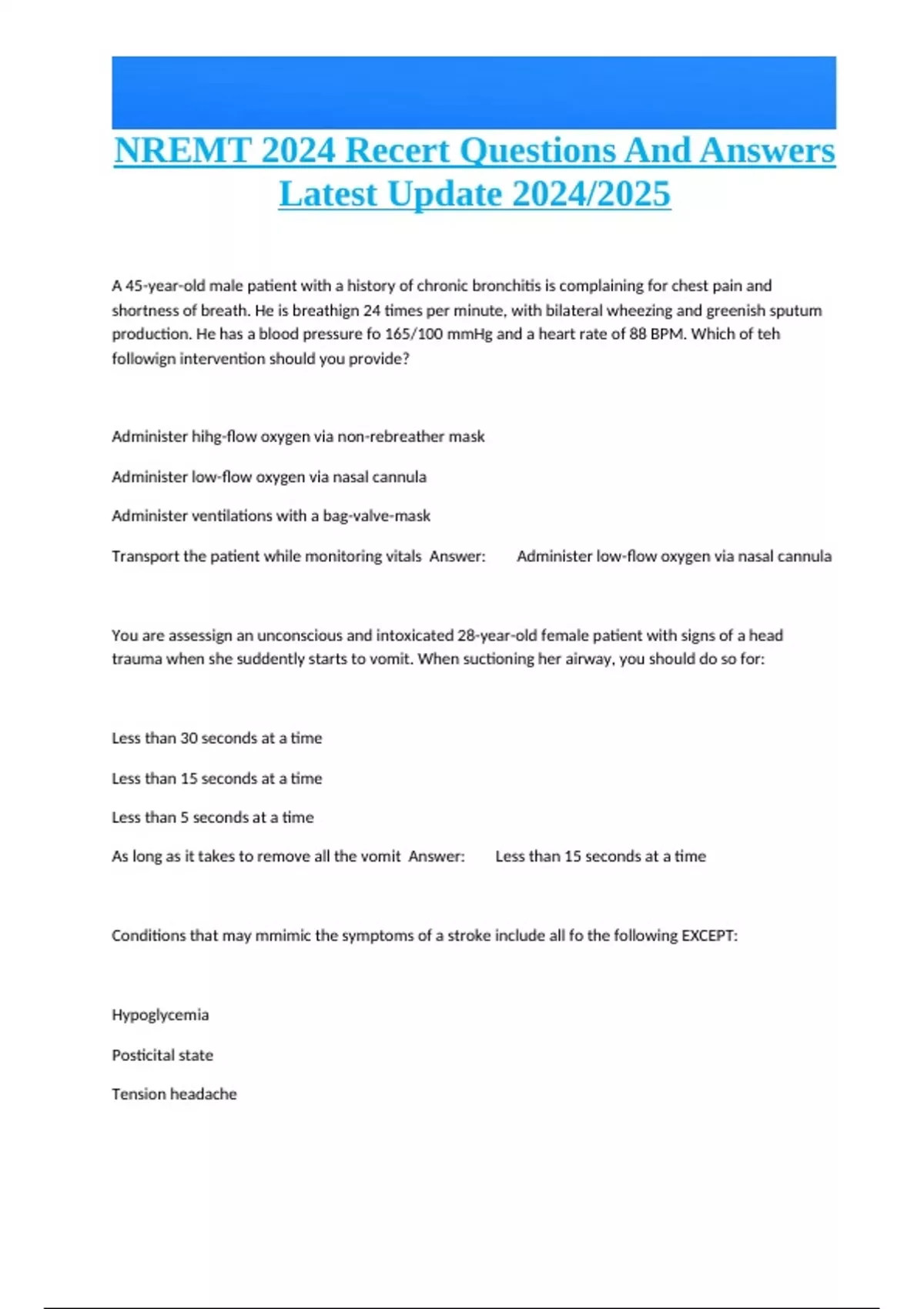 NREMT 2024 Recert Questions And Answers Latest Update 2024/2025

A 45-year-old male patient with a history of chronic bronchitis is complaining for chest pain and shortness of breath. He is breathign 24 times per minute, with bilateral wheezing and greenish sputum production. He has a blood pressure fo 165/100 mmHg and a heart rate of 88 BPM. Which of teh followign intervention should you provide?

Administer hihg-flow oxygen via non-rebreather mask

Administer low-flow oxygen via nasal cannula

Administer ventilations with a bag-valve-mask

Transport the patient while monitoring vitals Answer: Administer low-flow oxygen via nasal cannula

You are assessign an unconscious and intoxicated 28-year-old female patient with signs of a head trauma when she suddently starts to vomit. When suctioning her airway, you should do so for:

Less than 30 seconds at a time

Less than 15 seconds at a time

Less than 5 seconds at a time

As long as it takes to remove all the vomit Answer: Less than 15 seconds at a time

Conditions that may mmimic the symptoms of a stroke include all fo the following EXCEPT:

Hypoglycemia

Posticital state

Tension headache